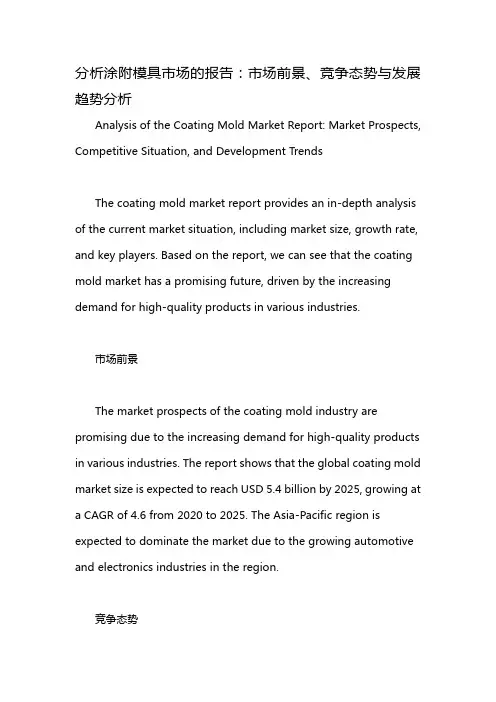 分析涂附模具市场的报告：市场前景、竞争态势与发展趋势分析

Analysis of the Coating Mold Market Report: Market Prospects, Competitive Situation, and Development Trends

The coating mold market report provides an in-depth analysis of the current market situation, including market size, growth rate, and key players. Based on the report, we can see that the coating mold market has a promising future, driven by the increasing demand for high-quality products in various industries.

市场前景

The market prospects of the coating mold industry are promising due to the increasing demand for high-quality products in various industries. The report shows that the global coating mold market size is expected to reach USD 5.4 billion by 2025, growing at a CAGR of 4.6 from 2020 to 2025. The Asia-Pacific region is expected to dominate the market due to the growing automotive and electronics industries in the region.

竞争态势